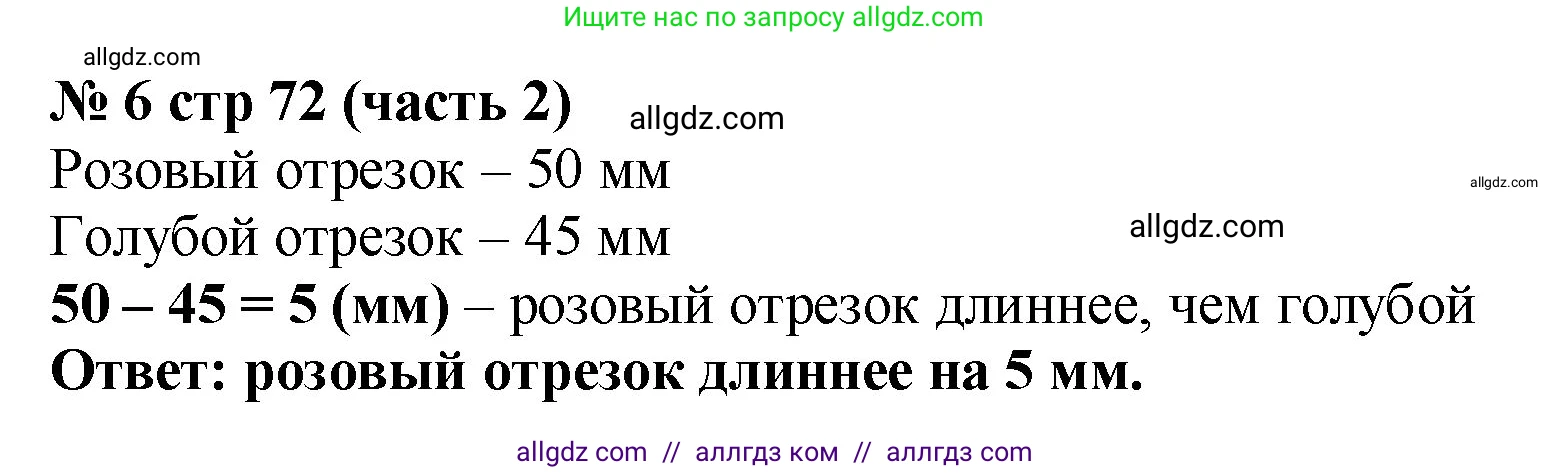 Ищите нас по запросу allgdz.com

allgdz.com

№ 6 стр 72 (часть 2)

allgdz.com

Розовый отрезок – 50 мм

allgdz.com

Голубой отрезок – 45 мм

allgdz.com

50 – 45 = 5 (мм) – розовый отрезок длиннее, чем голубой

Ответ: розовый отрезок длиннее на 5 мм.

allgdz com // аллгдз ком // аллгдз com